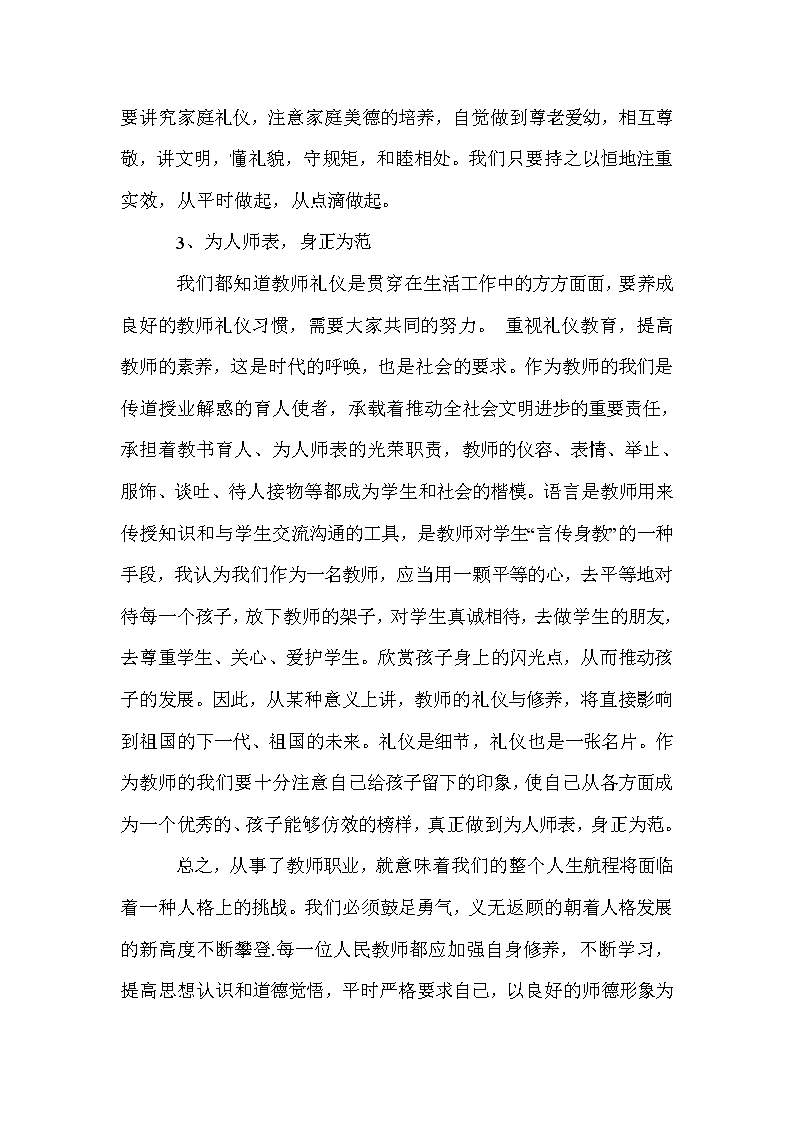 要讲究家庭礼仪，注意家庭美德的培养，自觉做到尊老爱幼，相互尊敬，讲文明，懂礼貌，守规矩，和睦相处。我们只要持之以恒地注重实效，从平时做起，从点滴做起。

3、为人师表，身正为范

我们都知道教师礼仪是贯穿在生活工作中的方方面面，要养成良好的教师礼仪习惯，需要大家共同的努力。 重视礼仪教育，提高教师的素养，这是时代的呼唤，也是社会的要求。作为教师的我们是传道授业解惑的育人使者，承载着推动全社会文明进步的重要责任，承担着教书育人、为人师表的光荣职责，教师的仪容、表情、举止、服饰、谈吐、待人接物等都成为学生和社会的楷模。语言是教师用来传授知识和与学生交流沟通的工具，是教师对学生“言传身教”的一种手段，我认为我们作为一名教师，应当用一颗平等的心，去平等地对待每一个孩子，放下教师的架子，对学生真诚相待，去做学生的朋友，去尊重学生、关心、爱护学生。欣赏孩子身上的闪光点，从而推动孩子的发展。因此，从某种意义上讲，教师的礼仪与修养，将直接影响到祖国的下一代、祖国的未来。礼仪是细节，礼仪也是一张名片。作为教师的我们要十分注意自己给孩子留下的印象，使自己从各方面成为一个优秀的、孩子能够仿效的榜样，真正做到为人师表，身正为范。

总之，从事了教师职业，就意味着我们的整个人生航程将面临着一种人格上的挑战。我们必须鼓足勇气，义无返顾的朝着人格发展的新高度不断攀登.每一位人民教师都应加强自身修养，不断学习，提高思想认识和道德觉悟，平时严格要求自己，以良好的师德形象为